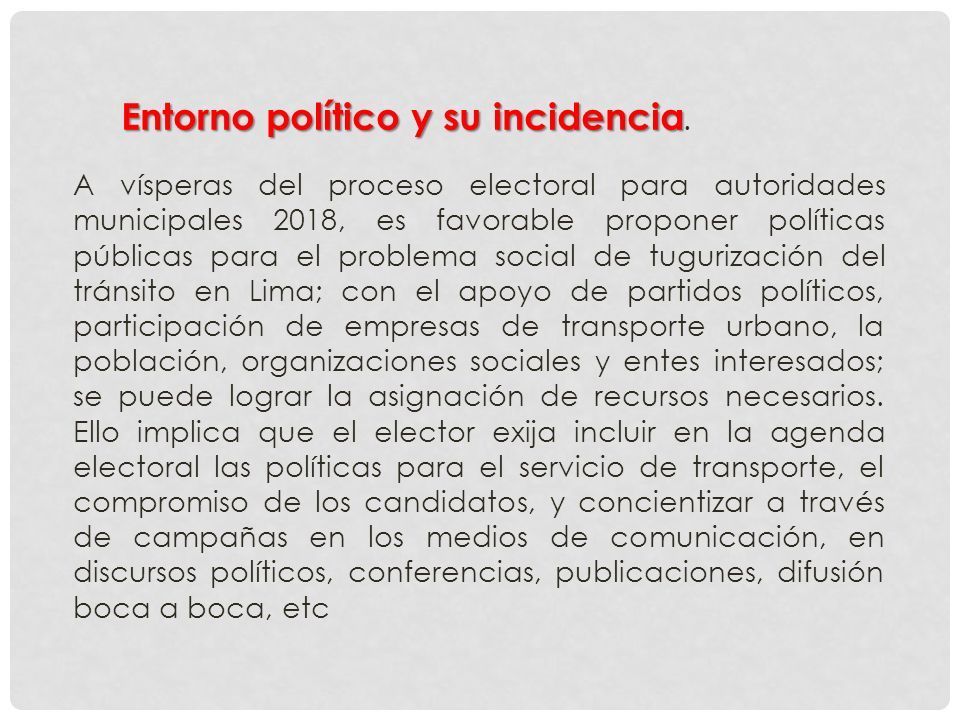 Entorno político y su incidencia.

A vísperas del proceso electoral para autoridades municipales 2018, es favorable proponer políticas públicas para el problema social de tugurización del tránsito en Lima; con el apoyo de partidos políticos, participación de empresas de transporte urbano, la población, organizaciones sociales y entes interesados; se puede lograr la asignación de recursos necesarios. Ello implica que el elector exija incluir en la agenda electoral las políticas para el servicio de transporte, el compromiso de los candidatos, y concientizar a través de campañas en los medios de comunicación, en discursos políticos, conferencias, publicaciones, difusión boca a boca, etc